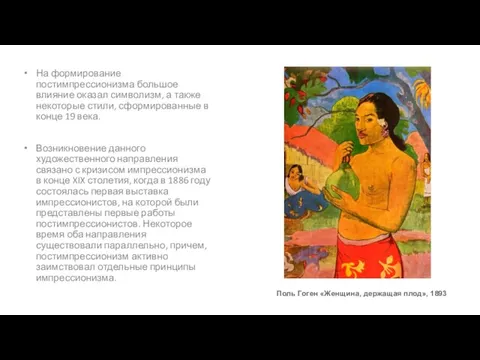 • На формирование постимпрессионизма большое влияние оказал символизм, а также некоторые стили, сформированные в конце 19 века.

• Возникновение данного художественного направления связано с кризисом импрессионизма в конце XIX столетия, когда в 1886 году состоялась первая выставка импрессионистов, на которой были представлены первые работы постимпрессионистов. Некоторое время оба направления существовали параллельно, причем, постимпрессионизм активно заимствовал отдельные принципы импрессионизма.

Поль Гоген «Женщина, держащая плод», 1893